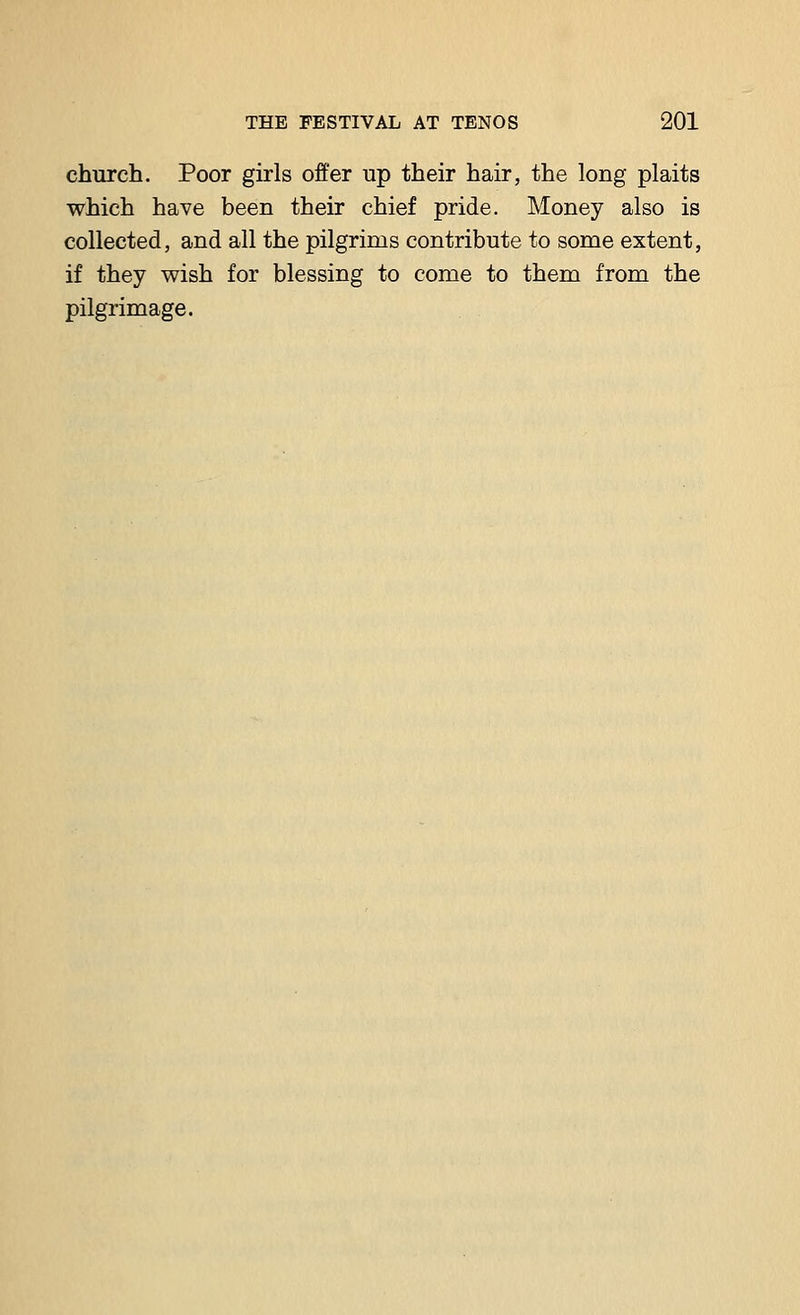 THE FESTIVAL AT TENOS 201

church. Poor girls offer up their hair, the long plaits which have been their chief pride. Money also is collected, and all the pilgrims contribute to some extent, if they wish for blessing to come to them from the pilgrimage.